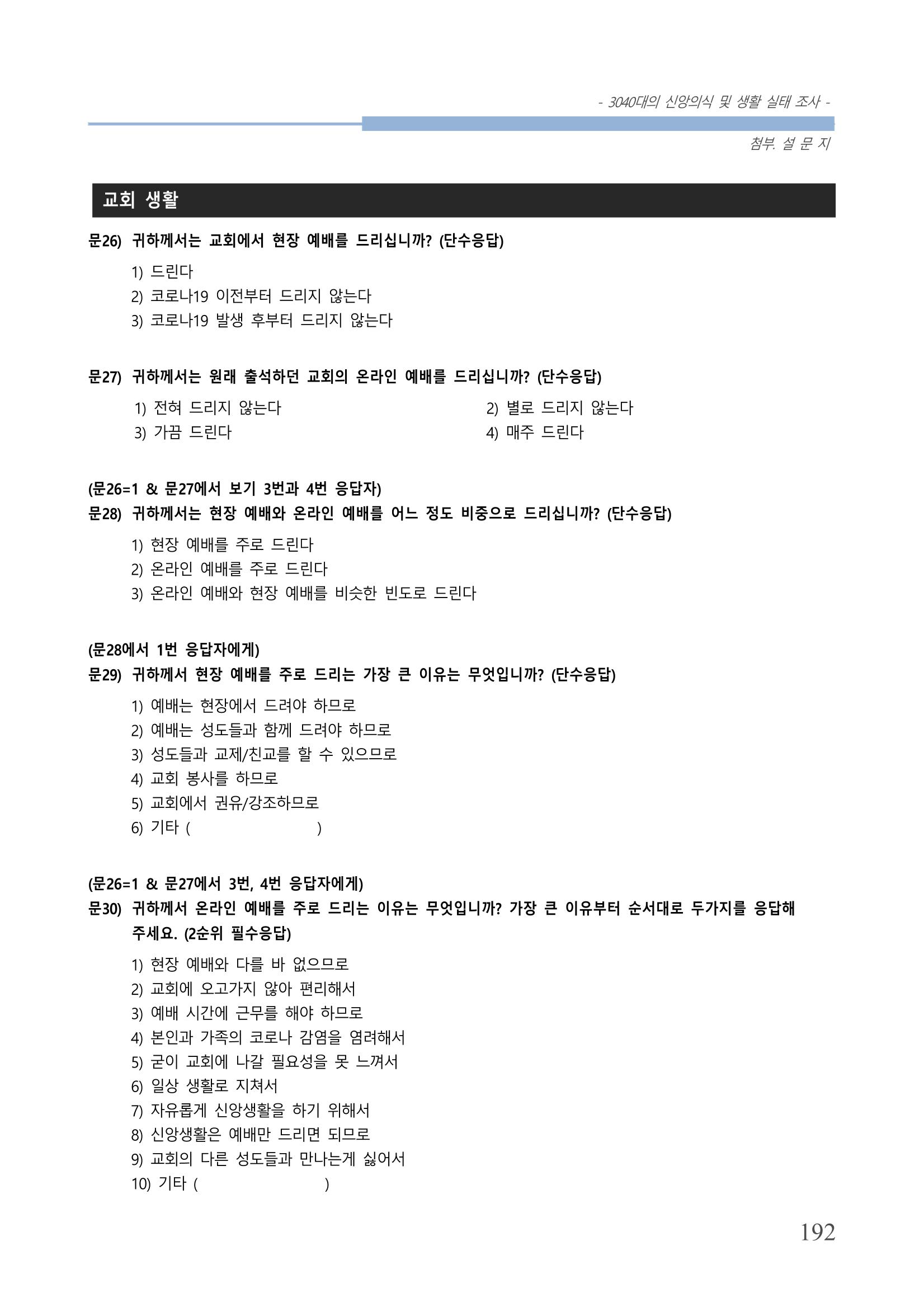 - 3040대의 신앙의식 및 생활 실태 조사 -

첨부. 설 문 지

교회 생활

문26) 귀하께서는 교회에서 현장 예배를 드리십니까? (단수응답)

1) 드린다
2) 코로나19 이전부터 드리지 않는다
3) 코로나19 발생 후부터 드리지 않는다

문27) 귀하께서는 원래 출석하던 교회의 온라인 예배를 드리십니까? (단수응답)

1) 전혀 드리지 않는다
2) 별로 드리지 않는다
3) 가끔 드린다
4) 매주 드린다

(문26=1 & 문27에서 보기 3번과 4번 응답자)
문28) 귀하께서는 현장 예배와 온라인 예배를 어느 정도 비중으로 드리십니까? (단수응답)

1) 현장 예배를 주로 드린다
2) 온라인 예배를 주로 드린다
3) 온라인 예배와 현장 예배를 비슷한 빈도로 드린다

(문28에서 1번 응답자에게)
문29) 귀하께서 현장 예배를 주로 드리는 가장 큰 이유는 무엇입니까? (단수응답)

1) 예배는 현장에서 드려야 하므로
2) 예배는 성도들과 함께 드려야 하므로
3) 성도들과 교제/친교를 할 수 있으므로
4) 교회 봉사를 하므로
5) 교회에서 권유/강조하므로
6) 기타 ( )

(문26=1 & 문27에서 3번, 4번 응답자에게)
문30) 귀하께서 온라인 예배를 주로 드리는 이유는 무엇입니까? 가장 큰 이유부터 순서대로 두가지를 응답해 주세요. (2순위 필수응답)

1) 현장 예배와 다를 바 없으므로
2) 교회에 오고가지 않아 편리해서
3) 예배 시간에 근무를 해야 하므로
4) 본인과 가족의 코로나 감염을 염려해서
5) 굳이 교회에 나갈 필요성을 못 느껴서
6) 일상 생활로 지쳐서
7) 자유롭게 신앙생활을 하기 위해서
8) 신앙생활은 예배만 드리면 되므로
9) 교회의 다른 성도들과 만나는게 싫어서
10) 기타 ( )

192